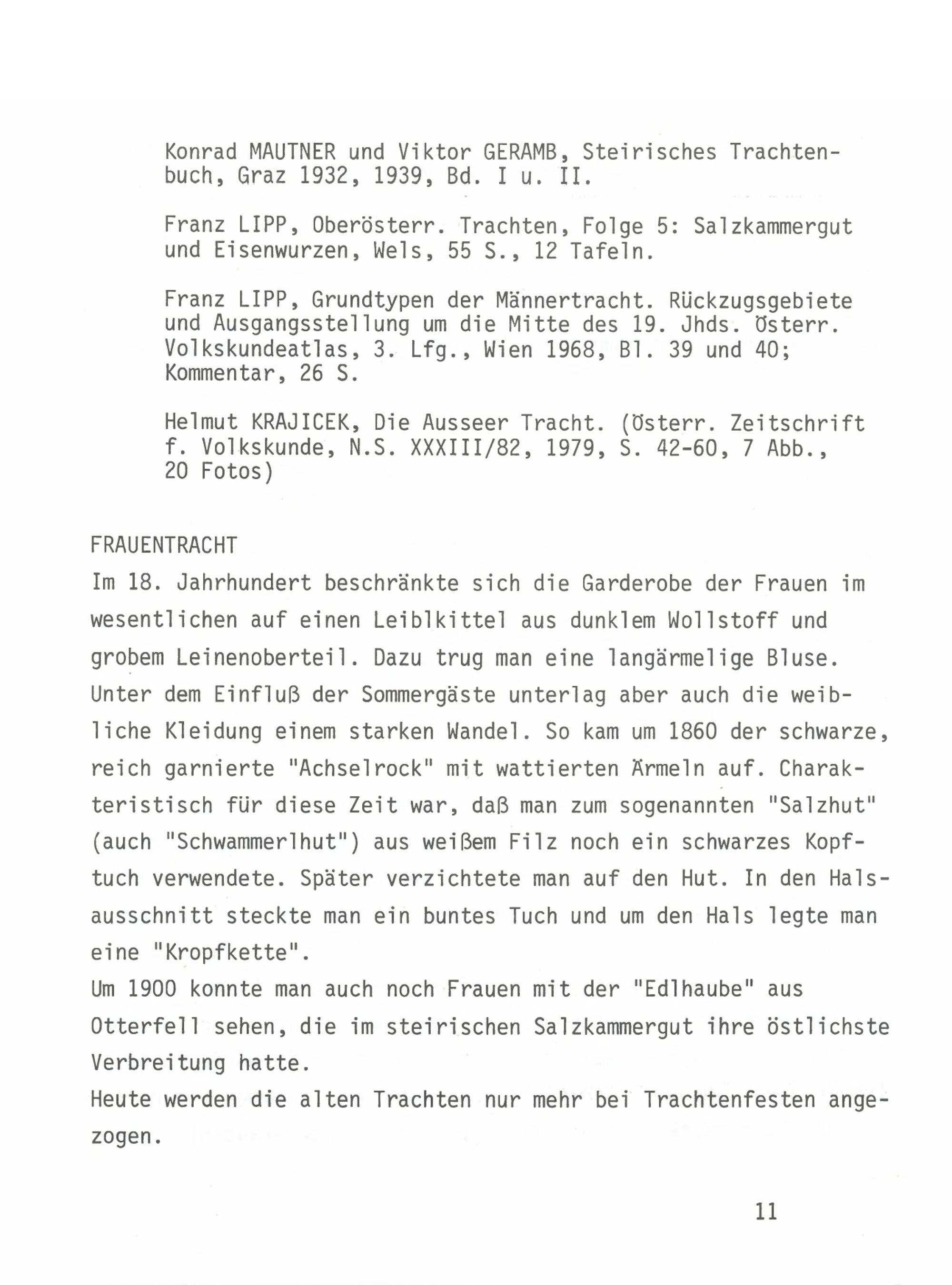 Konrad MAUTNER und Viktor GERAMB, Steirisches Trachtenbuch, Graz 1932, 1939, Bd. I u. II.

Franz LIPP, Oberösterr. Trachten, Folge 5: Salzkammergut und Eisenwurzen, Wels, 55 S., 12 Tafeln.

Franz LIPP, Grundtypen der Männertracht. Rückzugsgebiete und Ausgangsstellung um die Mitte des 19. Jhds. Österr. Volkskundeatlas, 3. Lfg., Wien 1968, Bl. 39 und 40; Kommentar, 26 S.

Helmut KRAJICEK, Die Ausseer Tracht. (Österr. Zeitschrift f. Volkskunde, N.S. XXXIII/82, 1979, S. 42-60, 7 Abb., 20 Fotos)

FRAUENTRACHT
Im 18. Jahrhundert beschränkte sich die Garderobe der Frauen im wesentlichen auf einen Leiblkittel aus dunklem Wollstoff und grobem Leinenoberteil. Dazu trug man eine langärmelige Bluse. Unter dem Einfluß der Sommergäste unterlag aber auch die weibliche Kleidung einem starken Wandel. So kam um 1860 der schwarze, reich garnierte "Achselrock" mit wattierten Ärmeln auf. Charakteristisch für diese Zeit war, daß man zum sogenannten "Salzhut" (auch "Schwammerlhut") aus weißem Filz noch ein schwarzes Kopftuch verwendete. Später verzichtete man auf den Hut. In den Halsausschnitt steckte man ein buntes Tuch und um den Hals legte man eine "Kropfkette".
Um 1900 konnte man auch noch Frauen mit der "Edlhaube" aus Otterfell sehen, die im steirischen Salzkammergut ihre östlichste Verbreitung hatte.
Heute werden die alten Trachten nur mehr bei Trachtenfesten angezogen.

11